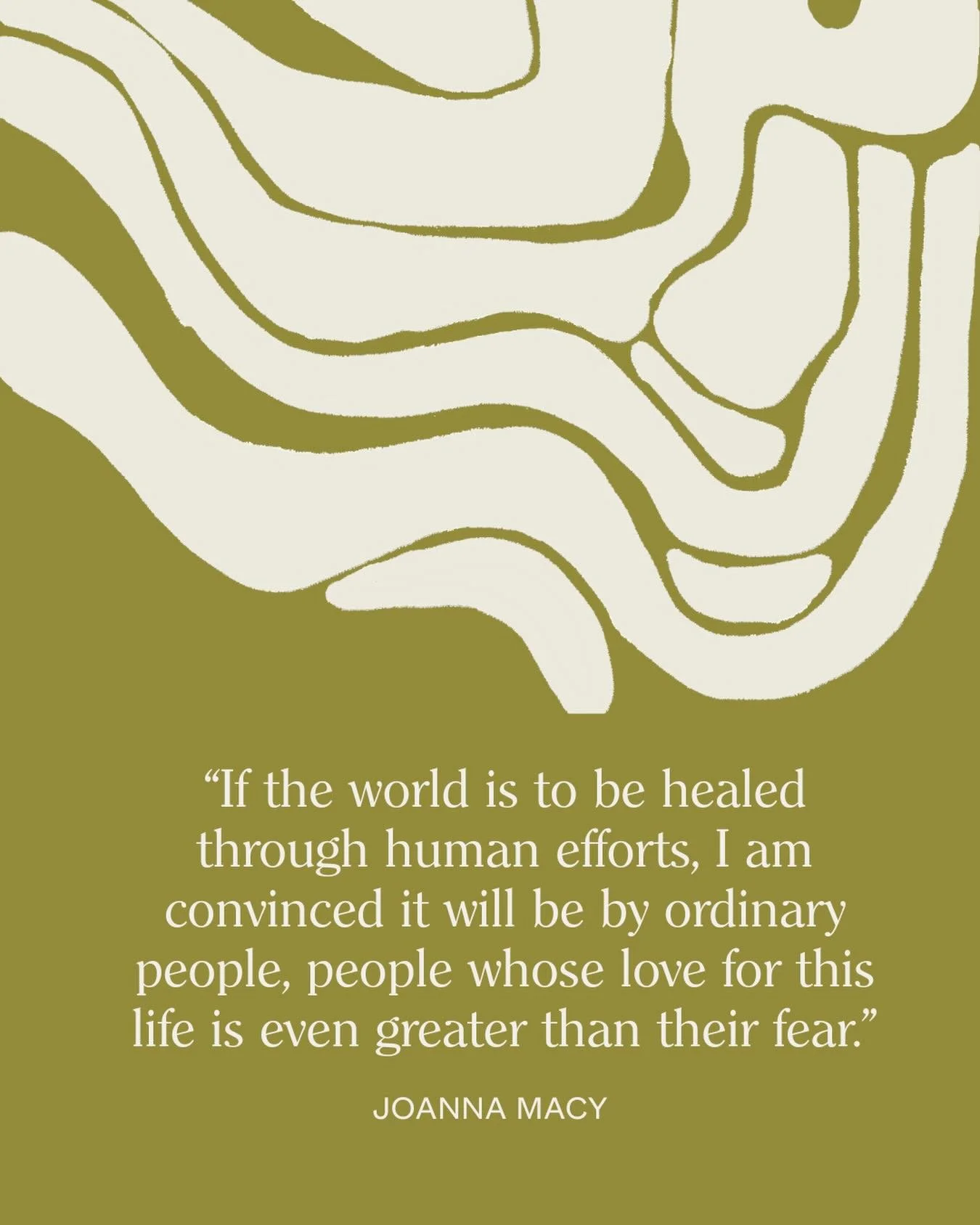 “If the world is to be healed through human efforts, I am convinced it will be by ordinary people, people whose love for this life is even greater than their fear.”

JOANNA MACY